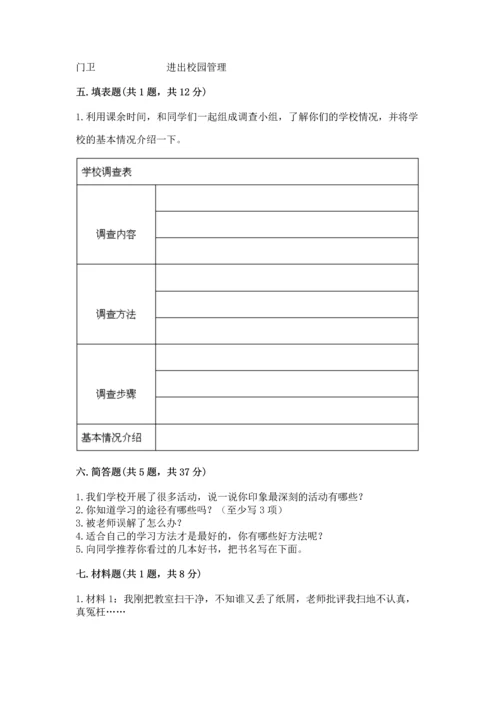 门卫　　　　　进出校园管理

五. 填表题(共 1 题，共 12 分)

1. 利用课余时间，和同学们一起组成调查小组，了解你们的学校情况，并将学校的基本情况介绍一下。

| 学校调查表 | |
|---|---|
| 调查内容 | |
| | |
| | |
| 调查方法 | |
| | |
| | |
| 调查步骤 | |
| | |
| | |
| 基本情况介绍 | |

六. 简答题(共 5 题，共 37 分)

1. 我们学校开展了很多活动，说一说你印象最深刻的活动有哪些？
2. 你知道学习的途径有哪些吗？（至少写 3 项）
3. 被老师误解了怎么办？
4. 适合自己的学习方法才是最好的，你有哪些好方法呢？
5. 向同学推荐你看过的几本好书，把书名写在下面。

七. 材料题(共 1 题，共 8 分)

1. 材料 1：我刚把教室扫干净，不知谁又丢了纸屑，老师批评我扫地不认真，真冤枉……